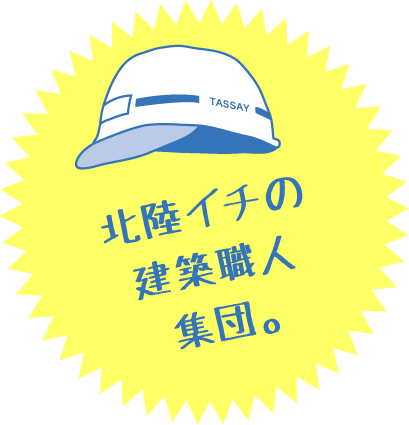 TASSAY

北陸イチの
建築職人
集団。